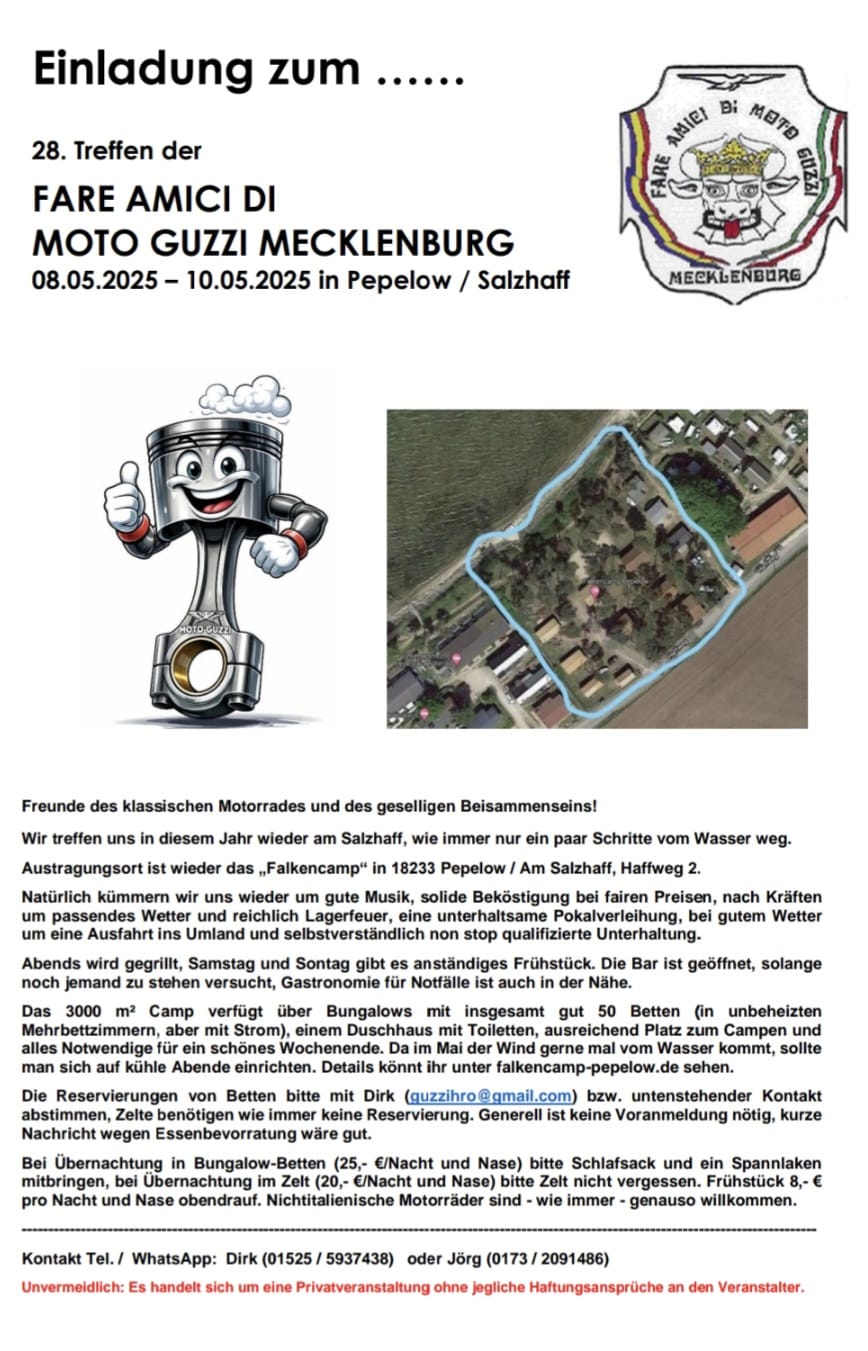 Einladung zum ……

28. Treffen der

FARE AMICI DI
MOTO GUZZI MECKLENBURG
08.05.2025 – 10.05.2025 in Pepelow / Salzhaff

FARE AMICI DI MOTO GUZZI
MECKLENBURG

MOTO GUZZI

Freunde des klassischen Motorrades und des geselligen Beisammenseins!

Wir treffen uns in diesem Jahr wieder am Salzhaff, wie immer nur ein paar Schritte vom Wasser weg.

Austragungsort ist wieder das „Falkencamp" in 18233 Pepelow / Am Salzhaff, Haffweg 2.

Natürlich kümmern wir uns wieder um gute Musik, solide Beköstigung bei fairen Preisen, nach Kräften um passendes Wetter und reichlich Lagerfeuer, eine unterhaltsame Pokalverleihung, bei gutem Wetter um eine Ausfahrt ins Umland und selbstverständlich non stop qualifizierte Unterhaltung.

Abends wird gegrillt, Samstag und Sontag gibt es anständiges Frühstück. Die Bar ist geöffnet, solange noch jemand zu stehen versucht, Gastronomie für Notfälle ist auch in der Nähe.

Das 3000 m² Camp verfügt über Bungalows mit insgesamt gut 50 Betten (in unbeheizten Mehrbettzimmern, aber mit Strom), einem Duschhaus mit Toiletten, ausreichend Platz zum Campen und alles Notwendige für ein schönes Wochenende. Da im Mai der Wind gerne mal vom Wasser kommt, sollte man sich auf kühle Abende einrichten. Details könnt ihr unter falkencamp-pepelow.de sehen.

Die Reservierungen von Betten bitte mit Dirk (guzzihro@gmail.com) bzw. untenstehender Kontakt abstimmen, Zelte benötigen wie immer keine Reservierung. Generell ist keine Voranmeldung nötig, kurze Nachricht wegen Essenbevorratung wäre gut.

Bei Übernachtung in Bungalow-Betten (25,- €/Nacht und Nase) bitte Schlafsack und ein Spannlaken mitbringen, bei Übernachtung im Zelt (20,- €/Nacht und Nase) bitte Zelt nicht vergessen. Frühstück 8,- € pro Nacht und Nase obendrauf. Nichtitalienische Motorräder sind - wie immer - genauso willkommen.

Kontakt Tel. / WhatsApp: Dirk (01525 / 5937438) oder Jörg (0173 / 2091486)

Unvermeidlich: Es handelt sich um eine Privatveranstaltung ohne jegliche Haftungsansprüche an den Veranstalter.